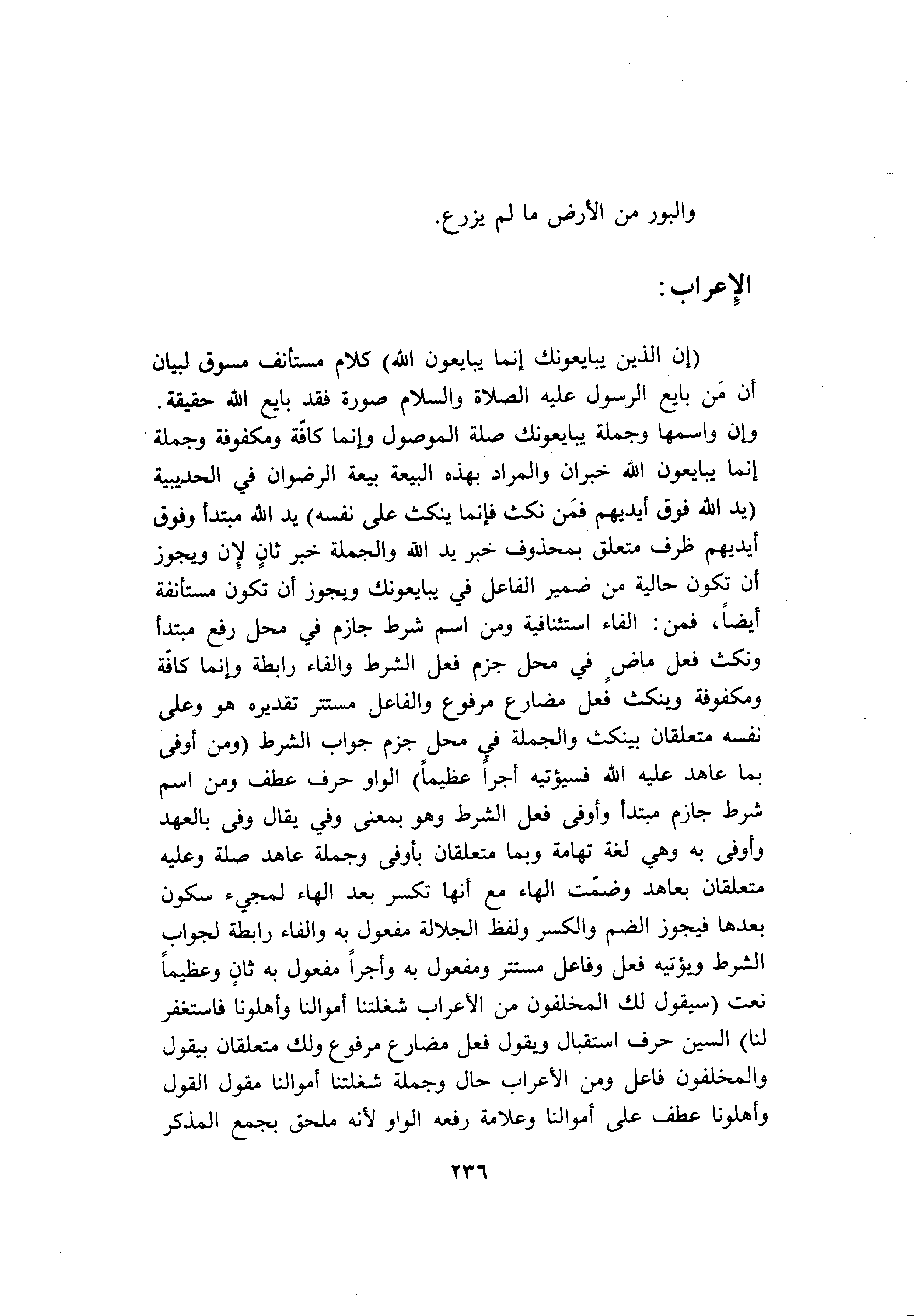 والبور من الأرض ما لم يزرع.

الإعراب:

(إن الذين يبايعونك إنما يبايعون الله) كلام مستأنف مسوق لبيان أن مَن بايع الرسول عليه الصلاة والسلام صورة فقد بايع الله حقيقة. وإن واسمها وجملة يبايعونك صلة الموصول وإنما كافّة ومكفوفة وجملة إنما يبايعون الله خبران والمراد بهذه البيعة بيعة الرضوان في الحديبية (يد الله فوق أيديهم فمَن نكث فإنما ينكث على نفسه) يد الله مبتدأ وفوق أيديهم ظرف متعلق بمحذوف خبر يد الله والجملة خبر ثانٍ لإن ويجوز أن تكون حالية من ضمير الفاعل في يبايعونك ويجوز أن تكون مستأنفة أيضاً، فمن: الفاء استئنافية ومن اسم شرط جازم في محل رفع مبتدأ ونكث فعل ماضٍ في محل جزم فعل الشرط والفاء رابطة وإنما كافّة ومكفوفة وينكث فعل مضارع مرفوع والفاعل مستتر تقديره هو وعلى نفسه متعلقان بينكث والجملة في محل جزم جواب الشرط (ومن أوفى بما عاهد عليه الله فسيؤتيه أجراً عظيماً) الواو حرف عطف ومن اسم شرط جازم مبتدأ وأوفى فعل الشرط وهو بمعنى وفي يقال وفى بالعهد وأوفى به وهي لغة تهامة وبما متعلقان بأوفى وجملة عاهد صلة وعليه متعلقان بعاهد وضمّت الهاء مع أنها تكسر بعد الهاء لمجيء سكون بعدها فيجوز الضم والكسر ولفظ الجلالة مفعول به والفاء رابطة لجواب الشرط ويؤتيه فعل وفاعل مستتر ومفعول به وأجراً مفعول به ثانٍ وعظيماً نعت (سيقول لك المخلفون من الأعراب شغلتنا أموالنا وأهلونا فاستغفر لنا) السين حرف استقبال ويقول فعل مضارع مرفوع ولك متعلقان بيقول والمخلفون فاعل ومن الأعراب حال وجملة شغلتنا أموالنا مقول القول وأهلونا عطف على أموالنا وعلامة رفعه الواو لأنه ملحق بجمع المذكر

٢٣٦